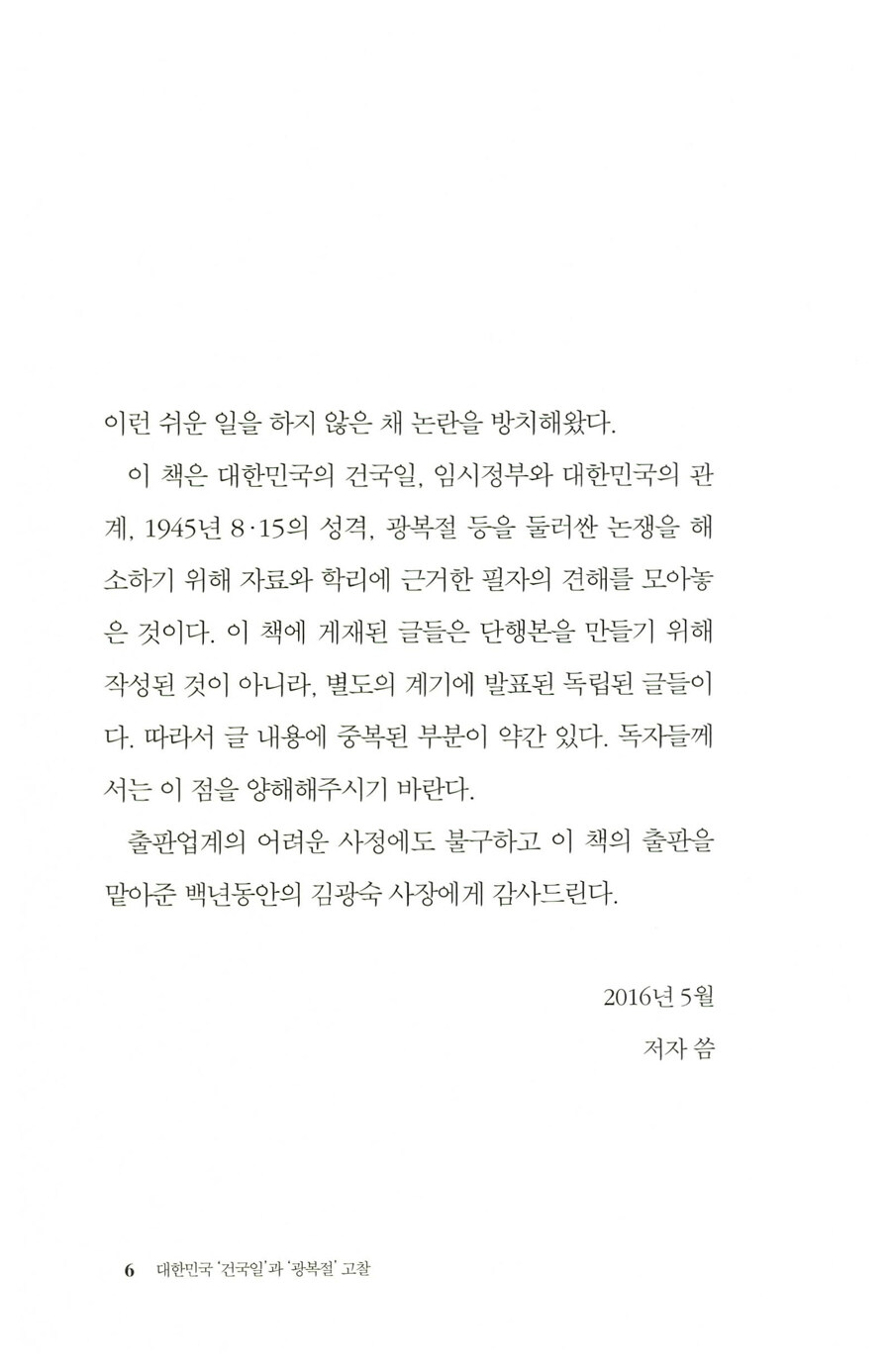 이런 쉬운 일을 하지 않은 채 논란을 방치해왔다.

이 책은 대한민국의 건국일, 임시정부와 대한민국의 관계, 1945년 8·15의 성격, 광복절 등을 둘러싼 논쟁을 해소하기 위해 자료와 학리에 근거한 필자의 견해를 모아놓은 것이다. 이 책에 게재된 글들은 단행본을 만들기 위해 작성된 것이 아니라, 별도의 계기에 발표된 독립된 글들이다. 따라서 글 내용에 중복된 부분이 약간 있다. 독자들께서는 이 점을 양해해주시기 바란다.

출판업계의 어려운 사정에도 불구하고 이 책의 출판을 맡아준 백년동안의 김광숙 사장에게 감사드린다.

2016년 5월
저자 씀

6 대한민국 '건국일'과 '광복절' 고찰